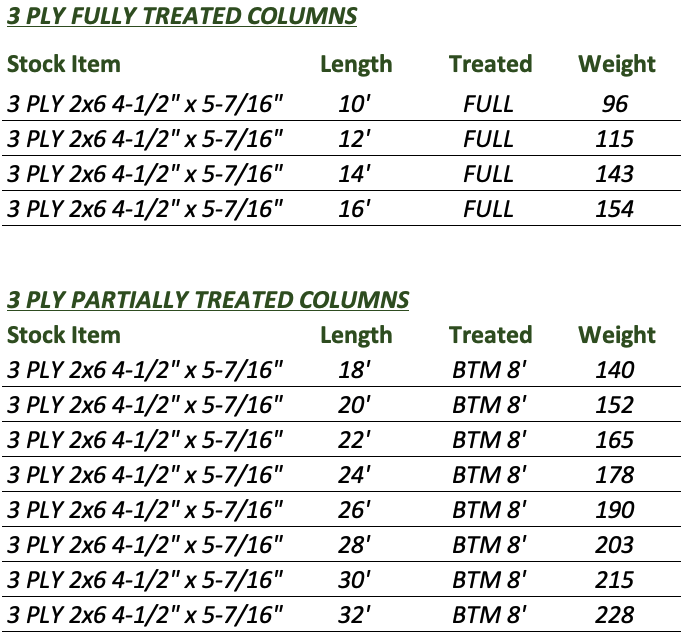 3 PLY FULLY TREATED COLUMNS

| Stock Item | Length | Treated | Weight |
|---|---|---|---|
| 3 PLY 2x6 4-1/2" x 5-7/16" | 10' | FULL | 96 |
| 3 PLY 2x6 4-1/2" x 5-7/16" | 12' | FULL | 115 |
| 3 PLY 2x6 4-1/2" x 5-7/16" | 14' | FULL | 143 |
| 3 PLY 2x6 4-1/2" x 5-7/16" | 16' | FULL | 154 |

3 PLY PARTIALLY TREATED COLUMNS

| Stock Item | Length | Treated | Weight |
|---|---|---|---|
| 3 PLY 2x6 4-1/2" x 5-7/16" | 18' | BTM 8' | 140 |
| 3 PLY 2x6 4-1/2" x 5-7/16" | 20' | BTM 8' | 152 |
| 3 PLY 2x6 4-1/2" x 5-7/16" | 22' | BTM 8' | 165 |
| 3 PLY 2x6 4-1/2" x 5-7/16" | 24' | BTM 8' | 178 |
| 3 PLY 2x6 4-1/2" x 5-7/16" | 26' | BTM 8' | 190 |
| 3 PLY 2x6 4-1/2" x 5-7/16" | 28' | BTM 8' | 203 |
| 3 PLY 2x6 4-1/2" x 5-7/16" | 30' | BTM 8' | 215 |
| 3 PLY 2x6 4-1/2" x 5-7/16" | 32' | BTM 8' | 228 |